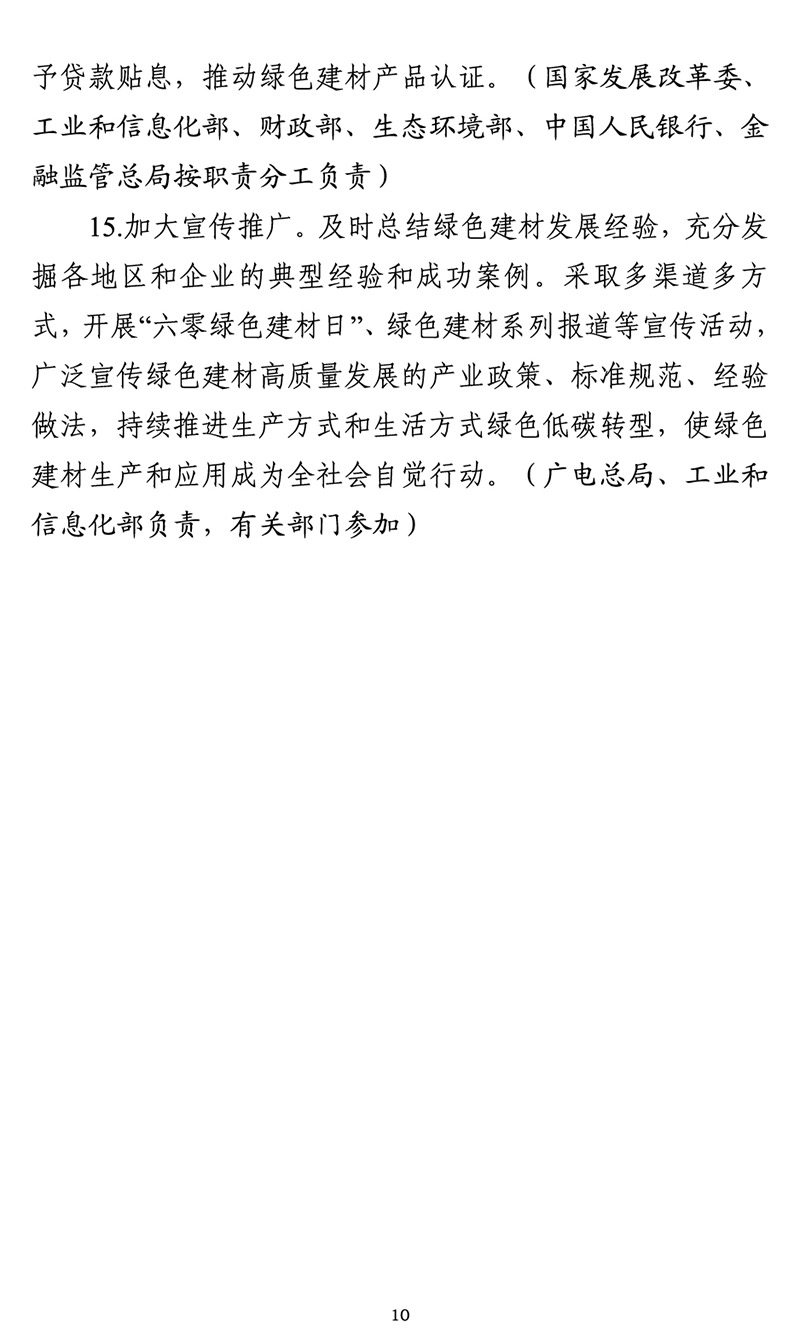 予贷款贴息，推动绿色建材产品认证。（国家发展改革委、工业和信息化部、财政部、生态环境部、中国人民银行、金融监管总局按职责分工负责）

15.加大宣传推广。及时总结绿色建材发展经验，充分发掘各地区和企业的典型经验和成功案例。采取多渠道多方式，开展“六零绿色建材日”、绿色建材系列报道等宣传活动，广泛宣传绿色建材高质量发展的产业政策、标准规范、经验做法，持续推进生产方式和生活方式绿色低碳转型，使绿色建材生产和应用成为全社会自觉行动。（广电总局、工业和信息化部负责，有关部门参加）

10